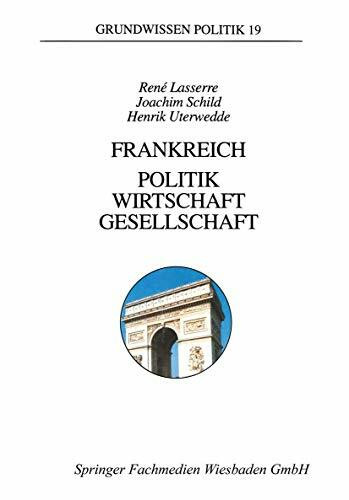 GRUNDWISSEN POLITIK 19

René Lasserre
Joachim Schild
Henrik Uterwedde

FRANKREICH

POLITIK
WIRTSCHAFT
GESELLSCHAFT

Springer Fachmedien Wiesbaden GmbH